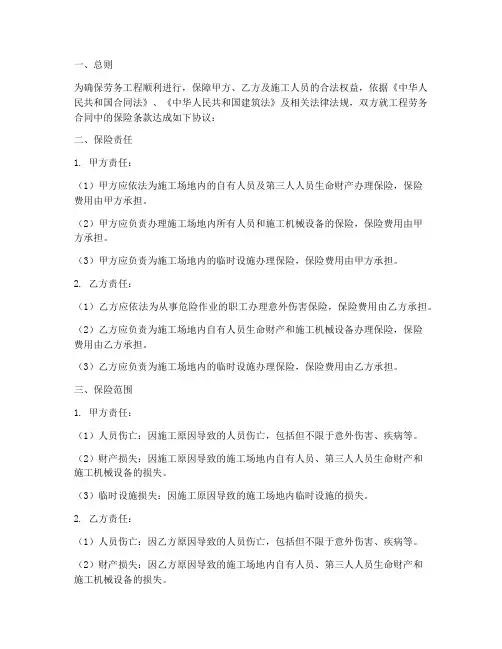 一、总则

为确保劳务工程顺利进行，保障甲方、乙方及施工人员的合法权益，依据《中华人民共和国合同法》、《中华人民共和国建筑法》及相关法律法规，双方就工程劳务合同中的保险条款达成如下协议：

二、保险责任

1. 甲方责任：

（1）甲方应依法为施工场地内的自有人员及第三人人员生命财产办理保险，保险费用由甲方承担。

（2）甲方应负责办理施工场地内所有人员和施工机械设备的保险，保险费用由甲方承担。

（3）甲方应负责为施工场地内的临时设施办理保险，保险费用由甲方承担。

2. 乙方责任：

（1）乙方应依法为从事危险作业的职工办理意外伤害保险，保险费用由乙方承担。

（2）乙方应负责为施工场地内自有人员生命财产和施工机械设备办理保险，保险费用由乙方承担。

（3）乙方应负责为施工场地内的临时设施办理保险，保险费用由乙方承担。

三、保险范围

1. 甲方责任：

（1）人员伤亡：因施工原因导致的人员伤亡，包括但不限于意外伤害、疾病等。

（2）财产损失：因施工原因导致的施工场地内自有人员、第三人人员生命财产和施工机械设备的损失。

（3）临时设施损失：因施工原因导致的施工场地内临时设施的损失。

2. 乙方责任：

（1）人员伤亡：因乙方原因导致的人员伤亡，包括但不限于意外伤害、疾病等。

（2）财产损失：因乙方原因导致的施工场地内自有人员、第三人人员生命财产和施工机械设备的损失。